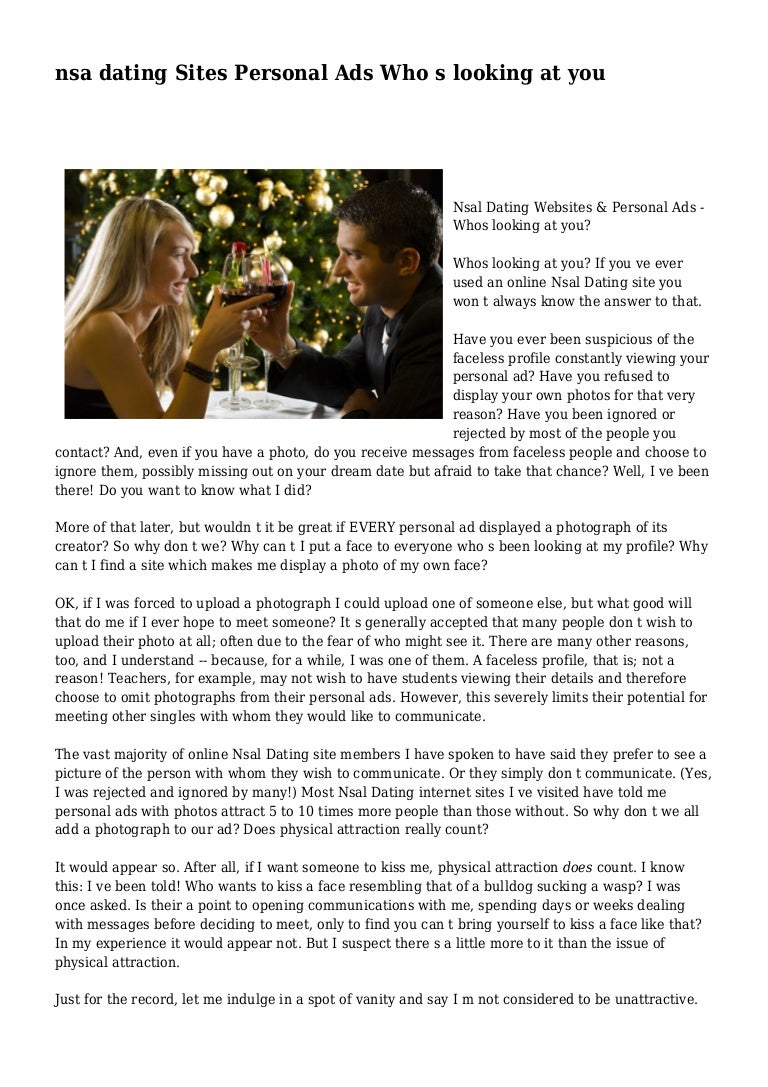 nsa dating Sites Personal Ads Who s looking at you

Nsal Dating Websites & Personal Ads - Whos looking at you?

Whos looking at you? If you ve ever used an online Nsal Dating site you won t always know the answer to that.

Have you ever been suspicious of the faceless profile constantly viewing your personal ad? Have you refused to display your own photos for that very reason? Have you been ignored or rejected by most of the people you contact? And, even if you have a photo, do you receive messages from faceless people and choose to ignore them, possibly missing out on your dream date but afraid to take that chance? Well, I ve been there! Do you want to know what I did?

More of that later, but wouldn t it be great if EVERY personal ad displayed a photograph of its creator? So why don t we? Why can t I put a face to everyone who s been looking at my profile? Why can t I find a site which makes me display a photo of my own face?

OK, if I was forced to upload a photograph I could upload one of someone else, but what good will that do me if I ever hope to meet someone? It s generally accepted that many people don t wish to upload their photo at all; often due to the fear of who might see it. There are many other reasons, too, and I understand -- because, for a while, I was one of them. A faceless profile, that is; not a reason! Teachers, for example, may not wish to have students viewing their details and therefore choose to omit photographs from their personal ads. However, this severely limits their potential for meeting other singles with whom they would like to communicate.

The vast majority of online Nsal Dating site members I have spoken to have said they prefer to see a picture of the person with whom they wish to communicate. Or they simply don t communicate. (Yes, I was rejected and ignored by many!) Most Nsal Dating internet sites I ve visited have told me personal ads with photos attract 5 to 10 times more people than those without. So why don t we all add a photograph to our ad? Does physical attraction really count?

It would appear so. After all, if I want someone to kiss me, physical attraction does count. I know this: I ve been told! Who wants to kiss a face resembling that of a bulldog sucking a wasp? I was once asked. Is their a point to opening communications with me, spending days or weeks dealing with messages before deciding to meet, only to find you can t bring yourself to kiss a face like that? In my experience it would appear not. But I suspect there s a little more to it than the issue of physical attraction.

Just for the record, let me indulge in a spot of vanity and say I m not considered to be unattractive.